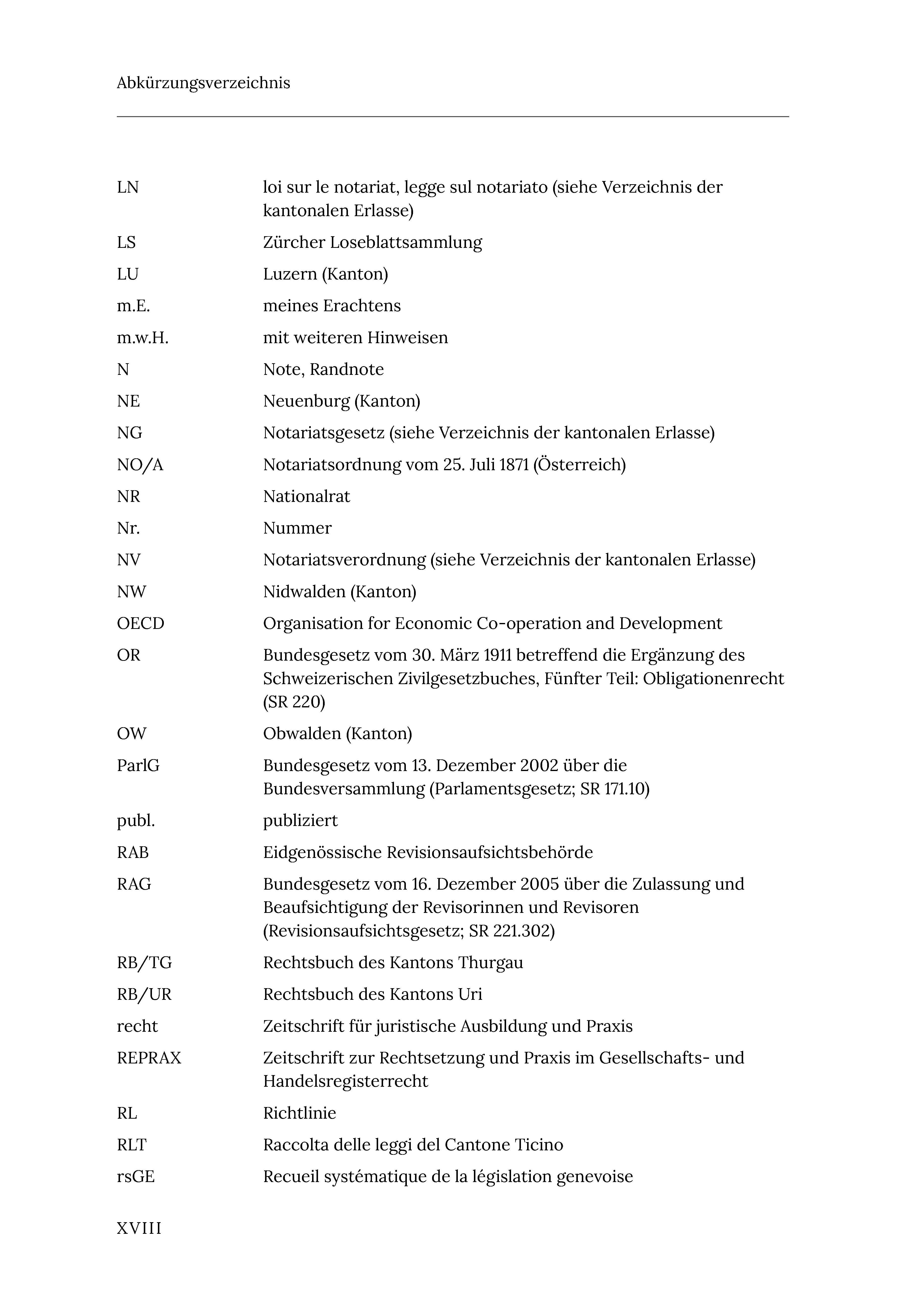 Abkürzungsverzeichnis

| | |
|---|---|
| LN | loi sur le notariat, legge sul notariato (siehe Verzeichnis der kantonalen Erlasse) |
| LS | Zürcher Loseblattsammlung |
| LU | Luzern (Kanton) |
| m.E. | meines Erachtens |
| m.w.H. | mit weiteren Hinweisen |
| N | Note, Randnote |
| NE | Neuenburg (Kanton) |
| NG | Notariatsgesetz (siehe Verzeichnis der kantonalen Erlasse) |
| NO/A | Notariatsordnung vom 25. Juli 1871 (Österreich) |
| NR | Nationalrat |
| Nr. | Nummer |
| NV | Notariatsverordnung (siehe Verzeichnis der kantonalen Erlasse) |
| NW | Nidwalden (Kanton) |
| OECD | Organisation for Economic Co-operation and Development |
| OR | Bundesgesetz vom 30. März 1911 betreffend die Ergänzung des Schweizerischen Zivilgesetzbuches, Fünfter Teil: Obligationenrecht (SR 220) |
| OW | Obwalden (Kanton) |
| ParlG | Bundesgesetz vom 13. Dezember 2002 über die Bundesversammlung (Parlamentsgesetz; SR 171.10) |
| publ. | publiziert |
| RAB | Eidgenössische Revisionsaufsichtsbehörde |
| RAG | Bundesgesetz vom 16. Dezember 2005 über die Zulassung und Beaufsichtigung der Revisorinnen und Revisoren (Revisionsaufsichtsgesetz; SR 221.302) |
| RB/TG | Rechtsbuch des Kantons Thurgau |
| RB/UR | Rechtsbuch des Kantons Uri |
| recht | Zeitschrift für juristische Ausbildung und Praxis |
| REPRAX | Zeitschrift zur Rechtsetzung und Praxis im Gesellschafts- und Handelsregisterrecht |
| RL | Richtlinie |
| RLT | Raccolta delle leggi del Cantone Ticino |
| rsGE | Recueil systématique de la législation genevoise |

XVIII